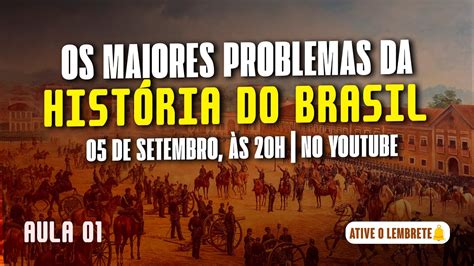 OS MAIORES PROBLEMAS DA
HISTÓRIA DO BRASIL
05 DE SETEMBRO, ÀS 20H | NO YOUTUBE

AULA 01

ATIVE O LEMBRETE